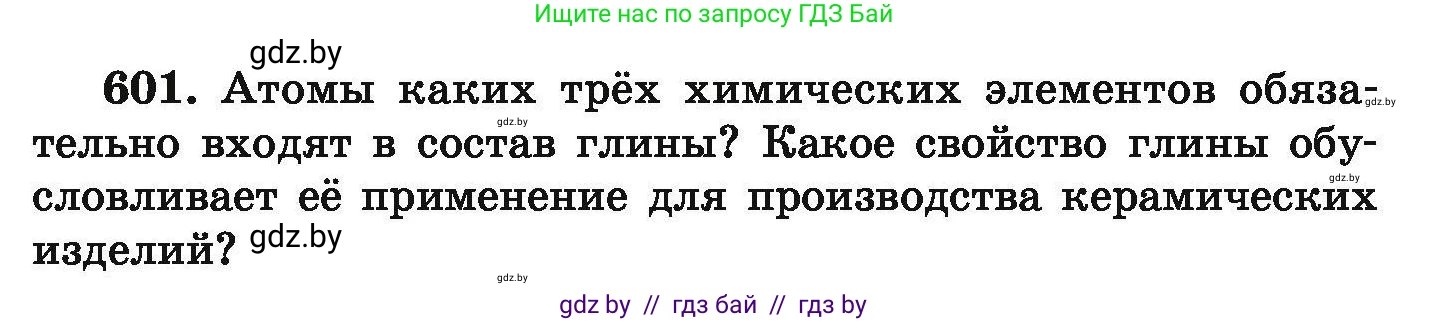 Ищите нас по запросу ГДЗ Бай

gdz.by

601. Атомы каких трёх химических элементов обязательно входят в состав глины? Какое свойство глины обусловливает её применение для производства керамических изделий? gdz.by

gdz.by gdz.by gdz.by gdz.by

gdz by // гдз бай // гдз by